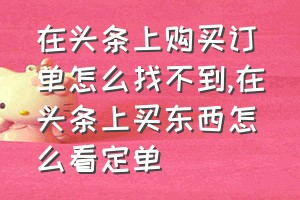 在头条上购买订单怎么找不到,在头条上买东西怎么看定单